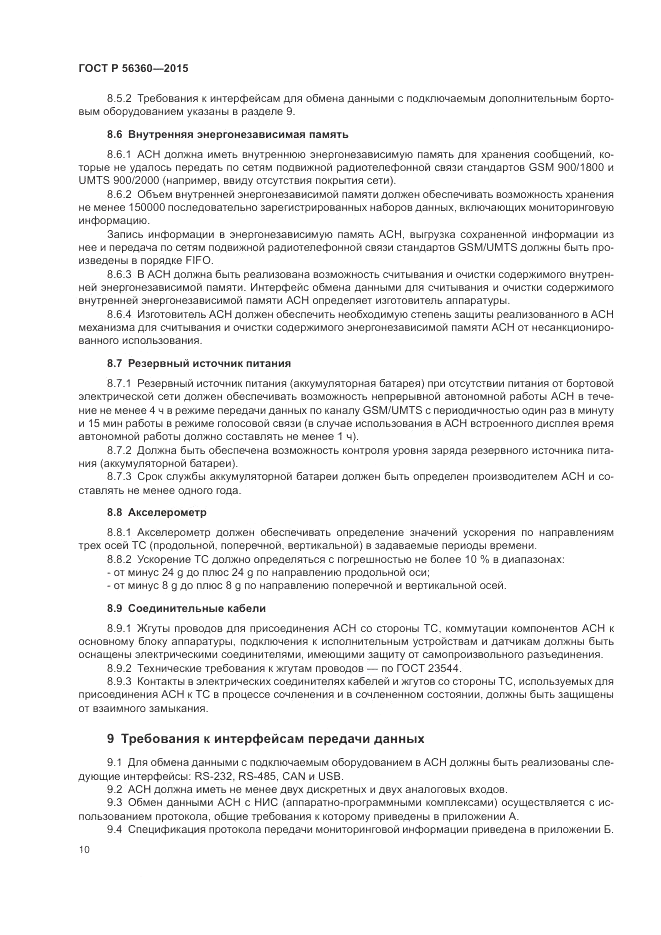 ГОСТ Р 56360—2015

8.5.2 Требования к интерфейсам для обмена данными с подключаемым дополнительным бортовым оборудованием указаны в разделе 9.

8.6 Внутренняя энергонезависимая память

8.6.1 АСН должна иметь внутреннюю энергонезависимую память для хранения сообщений, которые не удалось передать по сетям подвижной радиотелефонной связи стандартов GSM 900/1800 и UMTS 900/2000 (например, ввиду отсутствия покрытия сети).

8.6.2 Объем внутренней энергонезависимой памяти должен обеспечивать возможность хранения не менее 150000 последовательно зарегистрированных наборов данных, включающих мониторинговую информацию.

Запись информации в энергонезависимую память АСН, выгрузка сохраненной информации из нее и передача по сетям подвижной радиотелефонной связи стандартов GSM/UMTS должны быть произведены в порядке FIFO.

8.6.3 В АСН должна быть реализована возможность считывания и очистки содержимого внутренней энергонезависимой памяти. Интерфейс обмена данными для считывания и очистки содержимого внутренней энергонезависимой памяти АСН определяет изготовитель аппаратуры.

8.6.4 Изготовитель АСН должен обеспечить необходимую степень защиты реализованного в АСН механизма для считывания и очистки содержимого энергонезависимой памяти АСН от несанкционированного использования.

8.7 Резервный источник питания

8.7.1 Резервный источник питания (аккумуляторная батарея) при отсутствии питания от бортовой электрической сети должен обеспечивать возможность непрерывной автономной работы АСН в течение не менее 4 ч в режиме передачи данных по каналу GSM/UMTS с периодичностью один раз в минуту и 15 мин работы в режиме голосовой связи (в случае использования в АСН встроенного дисплея время автономной работы должно составлять не менее 1 ч).

8.7.2 Должна быть обеспечена возможность контроля уровня заряда резервного источника питания (аккумуляторной батареи).

8.7.3 Срок службы аккумуляторной батареи должен быть определен производителем АСН и составлять не менее одного года.

8.8 Акселерометр

8.8.1 Акселерометр должен обеспечивать определение значений ускорения по направлениям трех осей ТС (продольной, поперечной, вертикальной) в задаваемые периоды времени.

8.8.2 Ускорение ТС должно определяться с погрешностью не более 10 % в диапазонах:
- от минус 24 g до плюс 24 g по направлению продольной оси;
- от минус 8 g до плюс 8 g по направлению поперечной и вертикальной осей.

8.9 Соединительные кабели

8.9.1 Жгуты проводов для присоединения АСН со стороны ТС, коммутации компонентов АСН к основному блоку аппаратуры, подключения к исполнительным устройствам и датчикам должны быть оснащены электрическими соединителями, имеющими защиту от самопроизвольного разъединения.

8.9.2 Технические требования к жгутам проводов — по ГОСТ 23544.

8.9.3 Контакты в электрических соединителях кабелей и жгутов со стороны ТС, используемых для присоединения АСН к ТС в процессе сочленения и в сочлененном состоянии, должны быть защищены от взаимного замыкания.

9 Требования к интерфейсам передачи данных

9.1 Для обмена данными с подключаемым оборудованием в АСН должны быть реализованы следующие интерфейсы: RS-232, RS-485, CAN и USB.

9.2 АСН должна иметь не менее двух дискретных и двух аналоговых входов.

9.3 Обмен данными АСН с НИС (аппаратно-программными комплексами) осуществляется с использованием протокола, общие требования к которому приведены в приложении А.

9.4 Спецификация протокола передачи мониторинговой информации приведена в приложении Б.

10